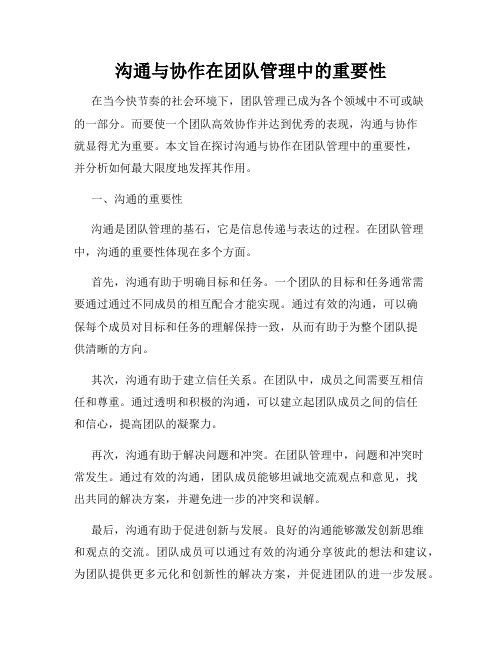 沟通与协作在团队管理中的重要性

在当今快节奏的社会环境下，团队管理已成为各个领域中不可或缺的一部分。而要使一个团队高效协作并达到优秀的表现，沟通与协作就显得尤为重要。本文旨在探讨沟通与协作在团队管理中的重要性，并分析如何最大限度地发挥其作用。

一、沟通的重要性

沟通是团队管理的基石，它是信息传递与表达的过程。在团队管理中，沟通的重要性体现在多个方面。

首先，沟通有助于明确目标和任务。一个团队的目标和任务通常需要通过通过不同成员的相互配合才能实现。通过有效的沟通，可以确保每个成员对目标和任务的理解保持一致，从而有助于为整个团队提供清晰的方向。

其次，沟通有助于建立信任关系。在团队中，成员之间需要互相信任和尊重。通过透明和积极的沟通，可以建立起团队成员之间的信任和信心，提高团队的凝聚力。

再次，沟通有助于解决问题和冲突。在团队管理中，问题和冲突时常发生。通过有效的沟通，团队成员能够坦诚地交流观点和意见，找出共同的解决方案，并避免进一步的冲突和误解。

最后，沟通有助于促进创新与发展。良好的沟通能够激发创新思维和观点的交流。团队成员可以通过有效的沟通分享彼此的想法和建议，为团队提供更多元化和创新性的解决方案，并促进团队的进一步发展。